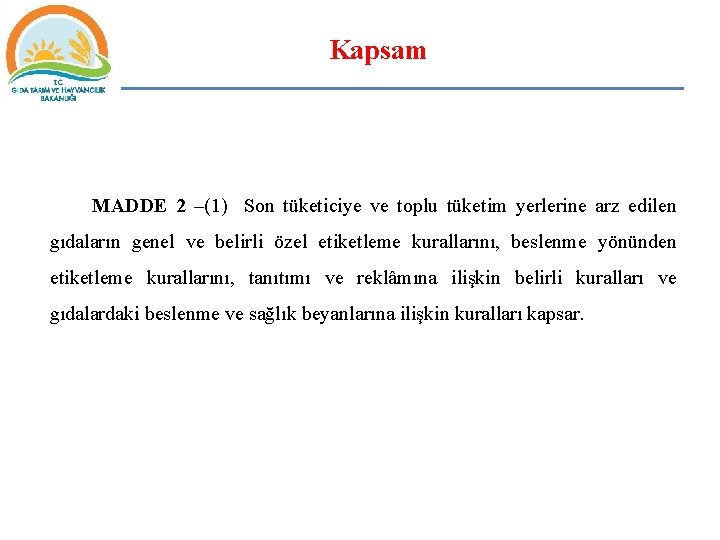 T.C.
GIDA TARIM VE HAYVANCILIK
BAKANLIĞI

Kapsam

MADDE 2 –(1) Son tüketiciye ve toplu tüketim yerlerine arz edilen gıdaların genel ve belirli özel etiketleme kurallarını, beslenme yönünden etiketleme kurallarını, tanıtımı ve reklâmına ilişkin belirli kuralları ve gıdalardaki beslenme ve sağlık beyanlarına ilişkin kuralları kapsar.